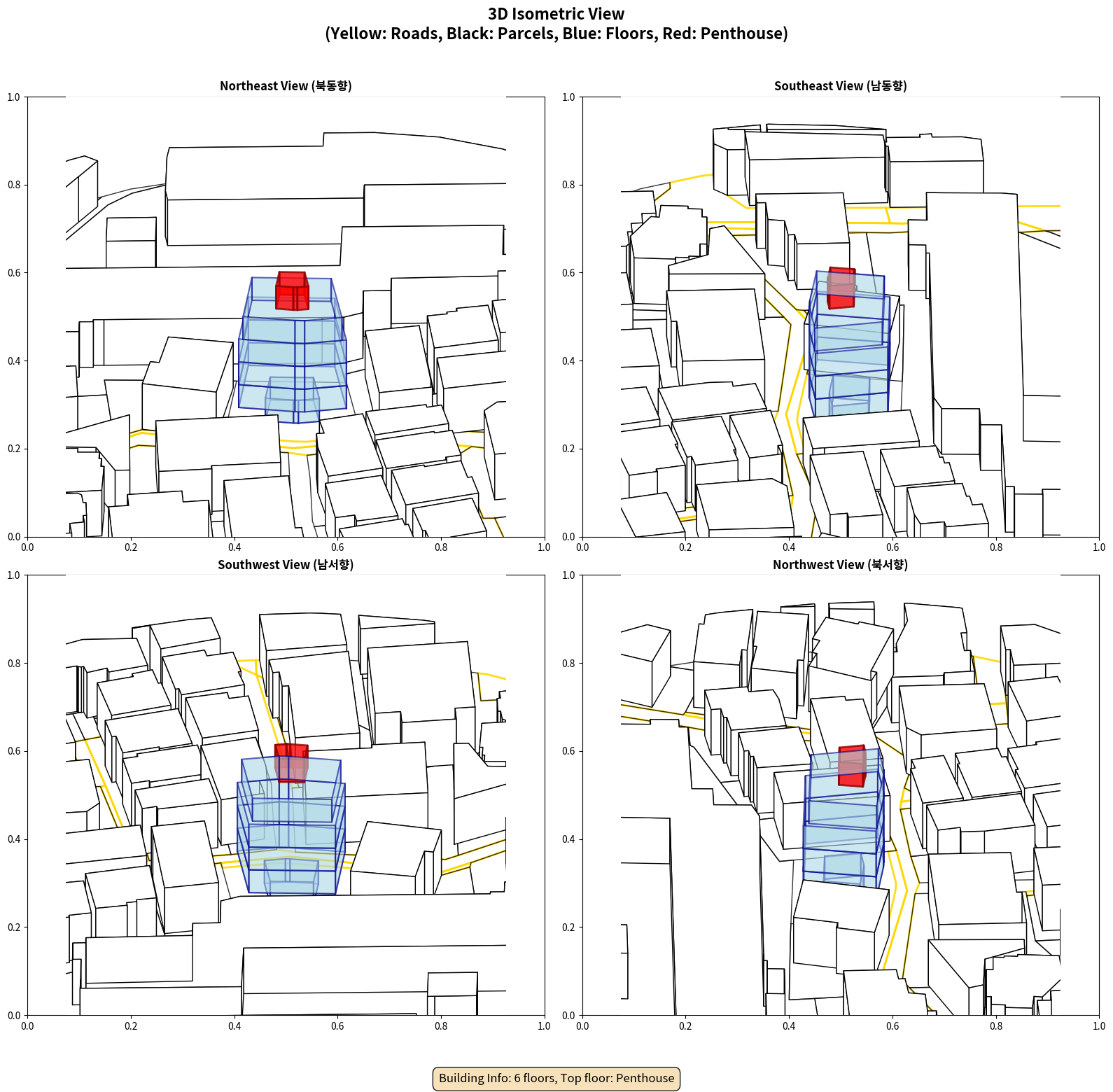 3D Isometric View
(Yellow: Roads, Black: Parcels, Blue: Floors, Red: Penthouse)

Northeast View (북동향)

1.0
0.8
0.6
0.4
0.2
0.0
0.0 0.2 0.4 0.6 0.8 1.0

Southeast View (남동향)

1.0
0.8
0.6
0.4
0.2
0.0
0.0 0.2 0.4 0.6 0.8 1.0

Southwest View (남서향)

1.0
0.8
0.6
0.4
0.2
0.0
0.0 0.2 0.4 0.6 0.8 1.0

Northwest View (북서향)

1.0
0.8
0.6
0.4
0.2
0.0
0.0 0.2 0.4 0.6 0.8 1.0

Building Info: 6 floors, Top floor: Penthouse